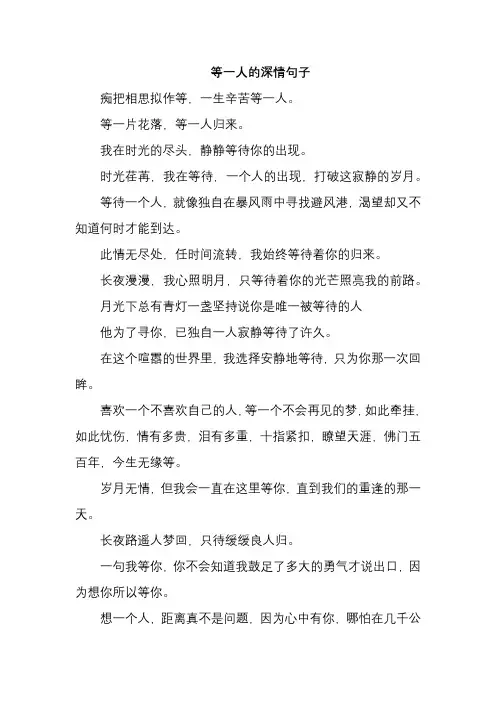 等一人的深情句子

痴把相思拟作等，一生辛苦等一人。

等一片花落，等一人归来。

我在时光的尽头，静静等待你的出现。

时光荏苒，我在等待，一个人的出现，打破这寂静的岁月。

等待一个人，就像独自在暴风雨中寻找避风港，渴望却又不知道何时才能到达。

此情无尽处，任时间流转，我始终等待着你的归来。

长夜漫漫，我心照明月，只等待着你的光芒照亮我的前路。

月光下总有青灯一盏坚持说你是唯一被等待的人

他为了寻你，已独自一人寂静等待了许久。

在这个喧嚣的世界里，我选择安静地等待，只为你那一次回眸。

喜欢一个不喜欢自己的人，等一个不会再见的梦，如此牵挂，如此忧伤，情有多贵，泪有多重，十指紧扣，瞭望天涯，佛门五百年，今生无缘等。

岁月无情，但我会一直在这里等你，直到我们的重逢的那一天。

长夜路遥人梦回，只待缓缓良人归。

一句我等你，你不会知道我鼓足了多大的勇气才说出口，因为想你所以等你。

想一个人，距离真不是问题，因为心中有你，哪怕在几千公